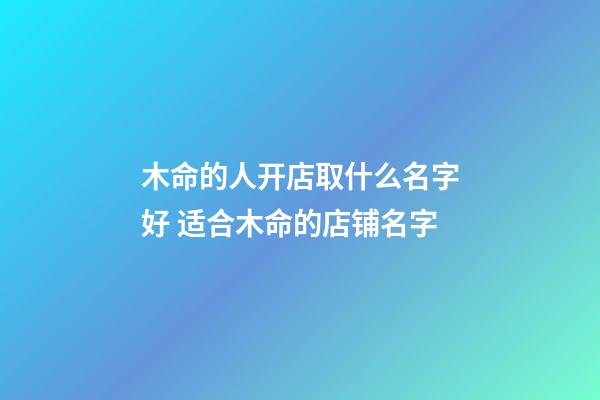 木命的人开店取什么名字好 适合木命的店铺名字